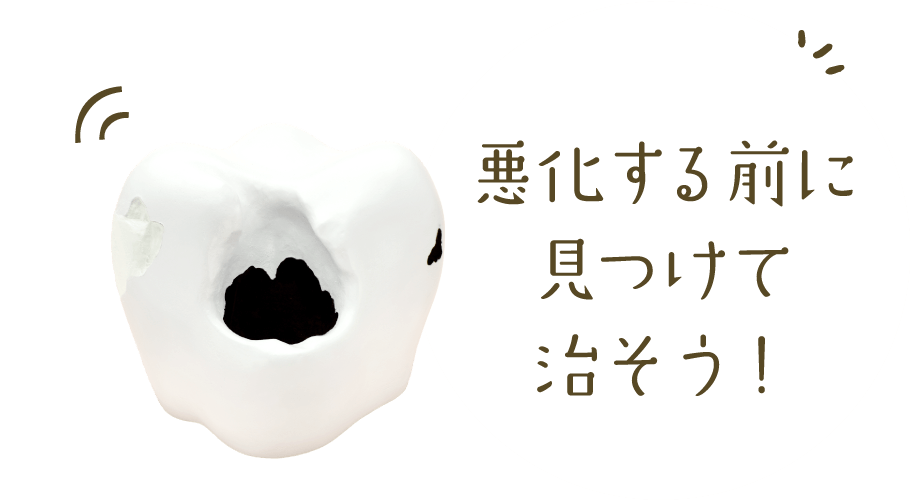 悪化する前に
見つけて
治そう！